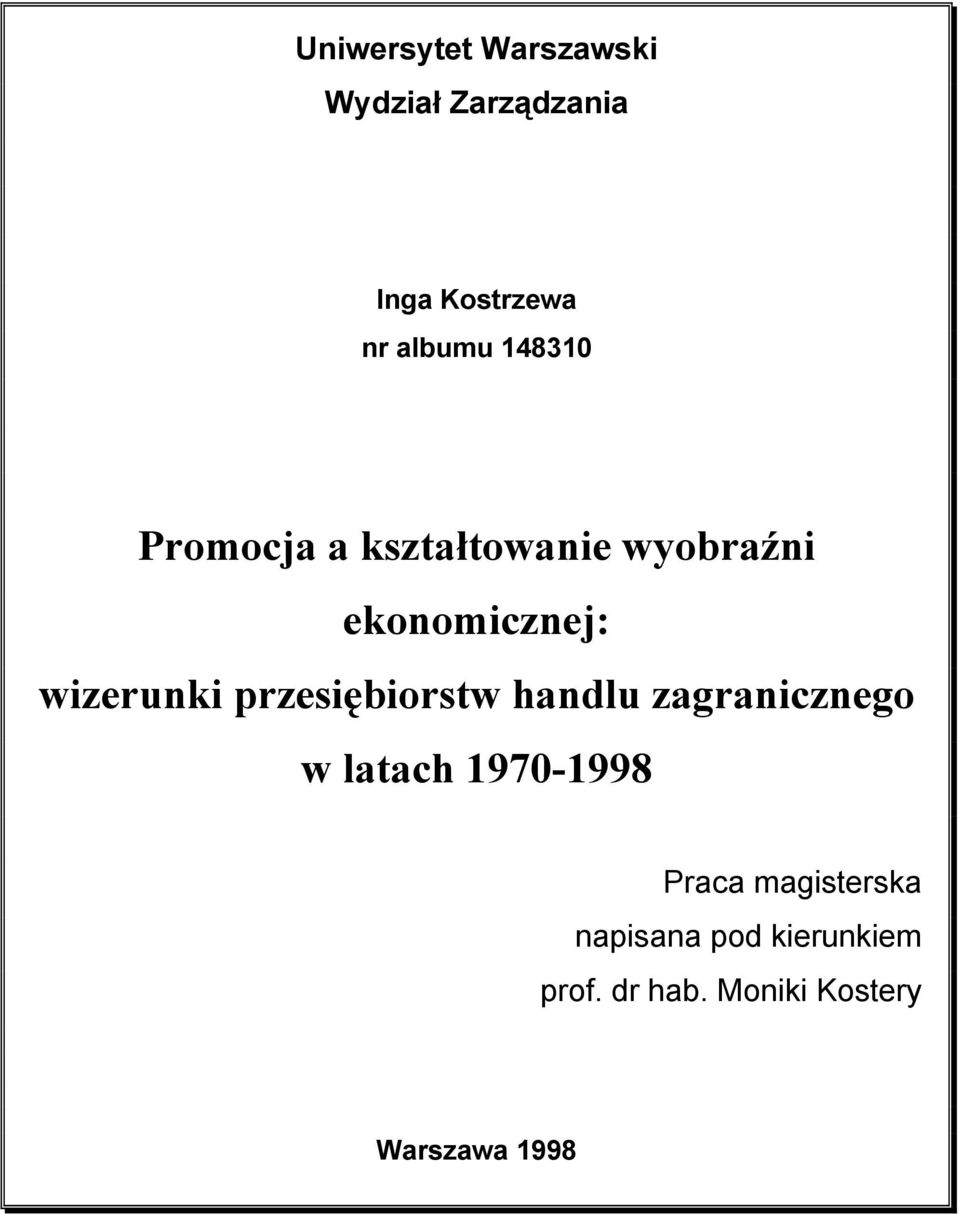 Uniwersytet Warszawski
Wydział Zarządzania

Inga Kostrzewa
nr albumu 148310

Promocja a kształtowanie wyobraźni ekonomicznej: wizerunki przesiębiorstw handlu zagranicznego w latach 1970-1998

Praca magisterska
napisana pod kierunkiem
prof. dr hab. Moniki Kostery

Warszawa 1998